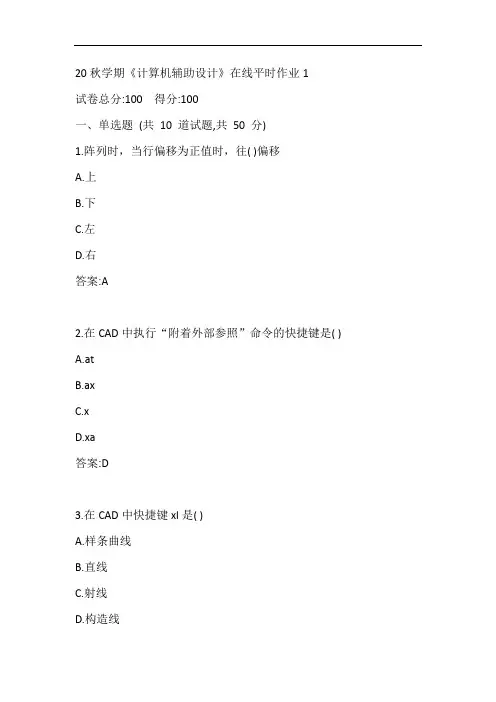 20 秋学期《计算机辅助设计》在线平时作业 1

试卷总分:100　得分:100

一、单选题 (共 10 道试题,共 50 分)

1.阵列时，当行偏移为正值时，往( )偏移

A.上

B.下

C.左

D.右

答案:A

2.在 CAD 中执行“附着外部参照”命令的快捷键是( )

A.at

B.ax

C.x

D.xa

答案:D

3.在 CAD 中快捷键 xl 是( )

A.样条曲线

B.直线

C.射线

D.构造线